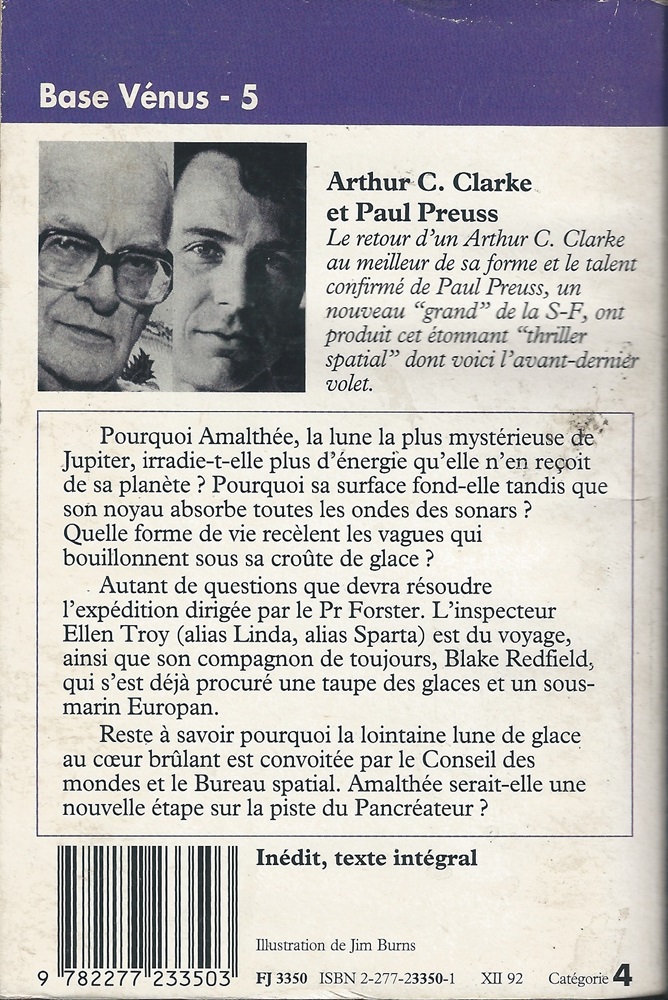 Base Vénus - 5

Arthur C. Clarke et Paul Preuss

Le retour d'un Arthur C. Clarke au meilleur de sa forme et le talent confirmé de Paul Preuss, un nouveau "grand" de la S-F, ont produit cet étonnant "thriller spatial" dont voici l'avant-dernier volet.

Pourquoi Amalthée, la lune la plus mystérieuse de Jupiter, irradie-t-elle plus d'énergie qu'elle n'en reçoit de sa planète ? Pourquoi sa surface fond-elle tandis que son noyau absorbe toutes les ondes des sonars ? Quelle forme de vie recèlent les vagues qui bouillonnent sous sa croûte de glace ?

Autant de questions que devra résoudre l'expédition dirigée par le Pr Forster. L'inspecteur Ellen Troy (alias Linda, alias Sparta) est du voyage, ainsi que son compagnon de toujours, Blake Redfield, qui s'est déjà procuré une taupe des glaces et un sous-marin Europan.

Reste à savoir pourquoi la lointaine lune de glace au cœur brûlant est convoitée par le Conseil des mondes et le Bureau spatial. Amalthée serait-elle une nouvelle étape sur la piste du Pancréateur ?

Inédit, texte intégral

Illustration de Jim Burns

9 782277 233503

FJ 3350 ISBN 2-277-23350-1 XII 92 Catégorie 4